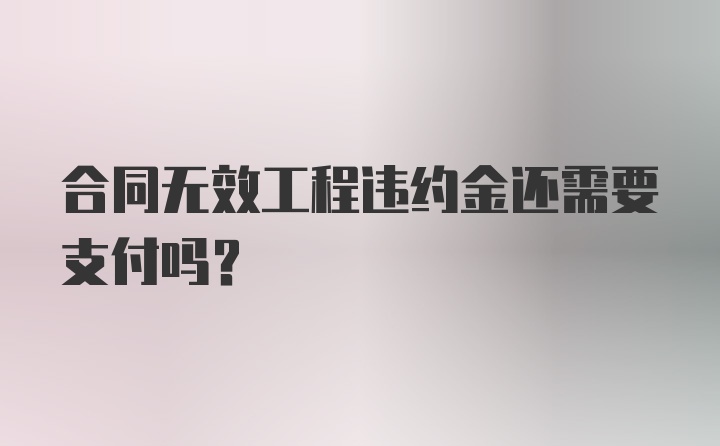 合同无效工程违约金还需要支付吗？